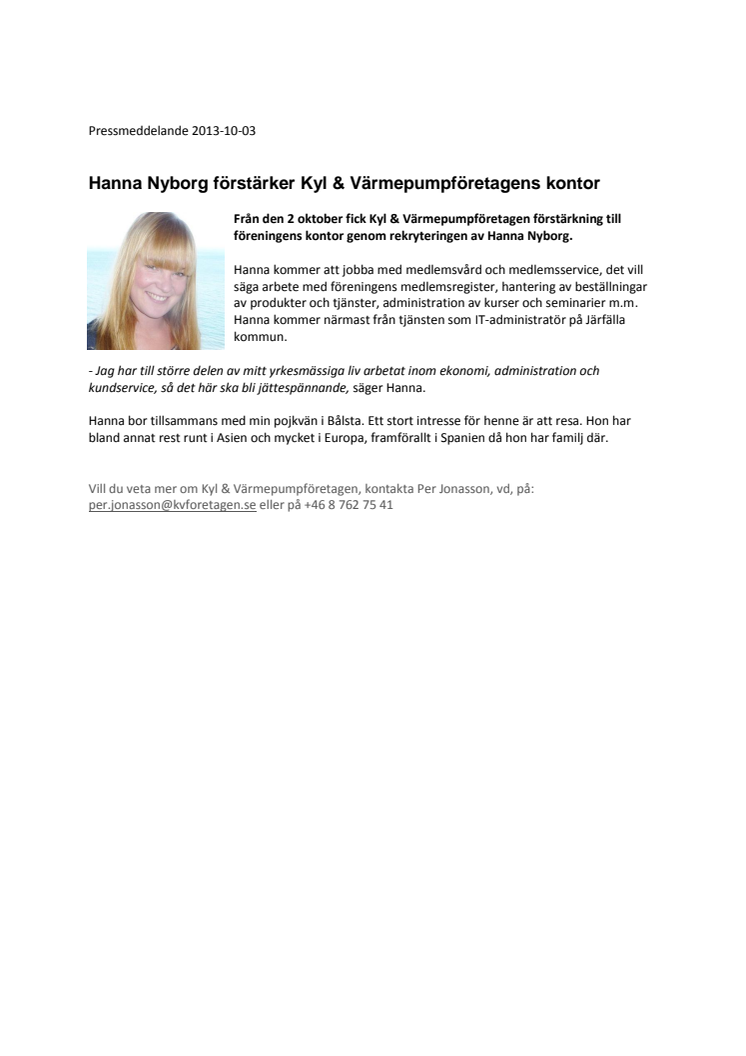 Pressmeddelande 2013-10-03

Hanna Nyborg förstärker Kyl & Värmepumpföretagens kontor

Från den 2 oktober fick Kyl & Värmepumpföretagen förstärkning till föreningens kontor genom rekryteringen av Hanna Nyborg.

Hanna kommer att jobba med medlemsvård och medlemsservice, det vill säga arbete med föreningens medlemsregister, hantering av beställningar av produkter och tjänster, administration av kurser och seminarier m.m. Hanna kommer närmast från tjänsten som IT-administratör på Järfälla kommun.

- Jag har till större delen av mitt yrkesmässiga liv arbetat inom ekonomi, administration och kundservice, så det här ska bli jättespännande, säger Hanna.

Hanna bor tillsammans med min pojkvän i Bålsta. Ett stort intresse för henne är att resa. Hon har bland annat rest runt i Asien och mycket i Europa, framförallt i Spanien då hon har familj där.

Vill du veta mer om Kyl & Värmepumpföretagen, kontakta Per Jonasson, vd, på: per.jonasson@kvforetagen.se eller på +46 8 762 75 41